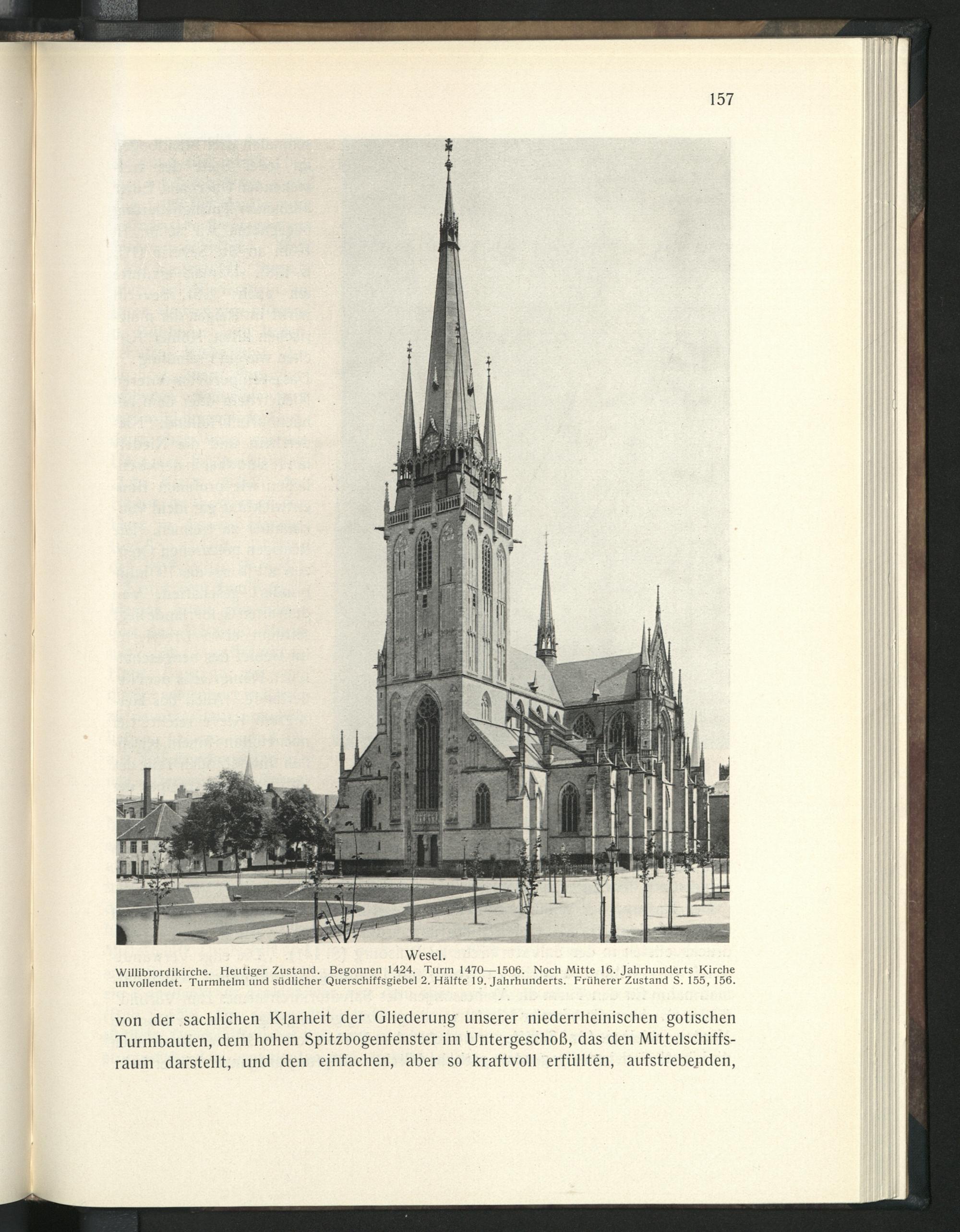 157

Wesel.
Willibrordikirche. Heutiger Zustand. Begonnen 1424. Turm 1470—1506. Noch Mitte 16. Jahrhunderts Kirche unvollendet. Turmhelm und südlicher Querschiffsgiebel 2. Hälfte 19. Jahrhunderts. Früherer Zustand S. 155, 156.

von der sachlichen Klarheit der Gliederung unserer niederrheinischen gotischen Turmbauten, dem hohen Spitzbogenfenster im Untergeschoß, das den Mittelschiffsraum darstellt, und den einfachen, aber so kraftvoll erfüllten, aufstrebenden,